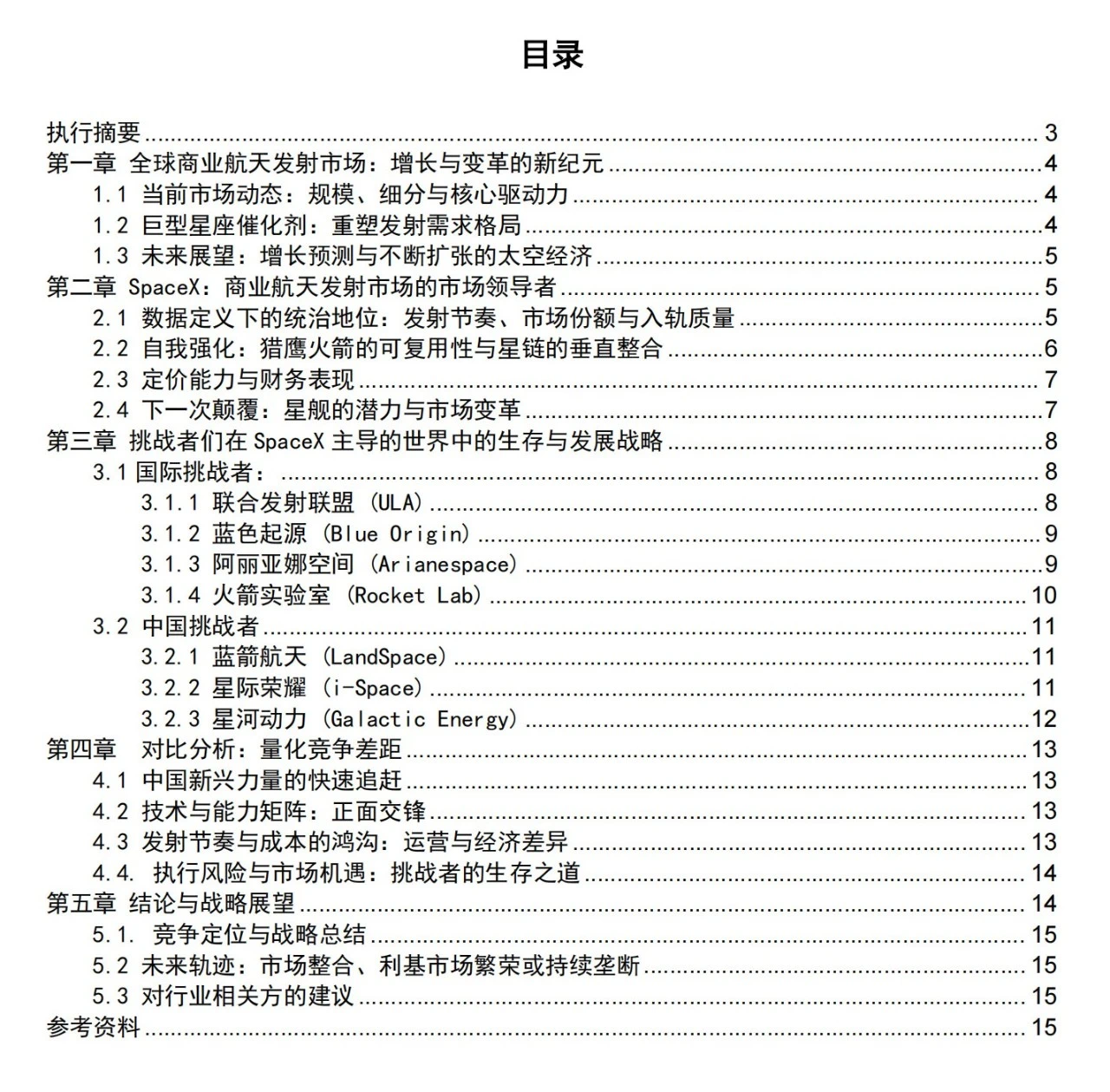 目录

执行摘要 ........ 3
第一章 全球商业航天发射市场：增长与变革的新纪元 ........ 4
1.1 当前市场动态：规模、细分与核心驱动力 ........ 4
1.2 巨型星座催化剂：重塑发射需求格局 ........ 4
1.3 未来展望：增长预测与不断扩张的太空经济 ........ 5
第二章 SpaceX：商业航天发射市场的市场领导者 ........ 5
2.1 数据定义下的统治地位：发射节奏、市场份额与入轨质量 ........ 5
2.2 自我强化：猎鹰火箭的可复用性与星链的垂直整合 ........ 6
2.3 定价能力与财务表现 ........ 7
2.4 下一次颠覆：星舰的潜力与市场变革 ........ 7
第三章 挑战者们在 SpaceX 主导的世界中的生存与发展战略 ........ 8
3.1 国际挑战者： ........ 8
3.1.1 联合发射联盟 (ULA) ........ 8
3.1.2 蓝色起源 (Blue Origin) ........ 9
3.1.3 阿丽亚娜空间 (Arianespace) ........ 9
3.1.4 火箭实验室 (Rocket Lab) ........ 10
3.2 中国挑战者 ........ 11
3.2.1 蓝箭航天 (LandSpace) ........ 11
3.2.2 星际荣耀 (i-Space) ........ 11
3.2.3 星河动力 (Galactic Energy) ........ 12
第四章 对比分析：量化竞争差距 ........ 13
4.1 中国新兴力量的快速追赶 ........ 13
4.2 技术与能力矩阵：正面交锋 ........ 13
4.3 发射节奏与成本的鸿沟：运营与经济差异 ........ 13
4.4. 执行风险与市场机遇：挑战者的生存之道 ........ 14
第五章 结论与战略展望 ........ 14
5.1. 竞争定位与战略总结 ........ 15
5.2 未来轨迹：市场整合、利基市场繁荣或持续垄断 ........ 15
5.3 对行业相关方的建议 ........ 15
参考资料 ........ 15